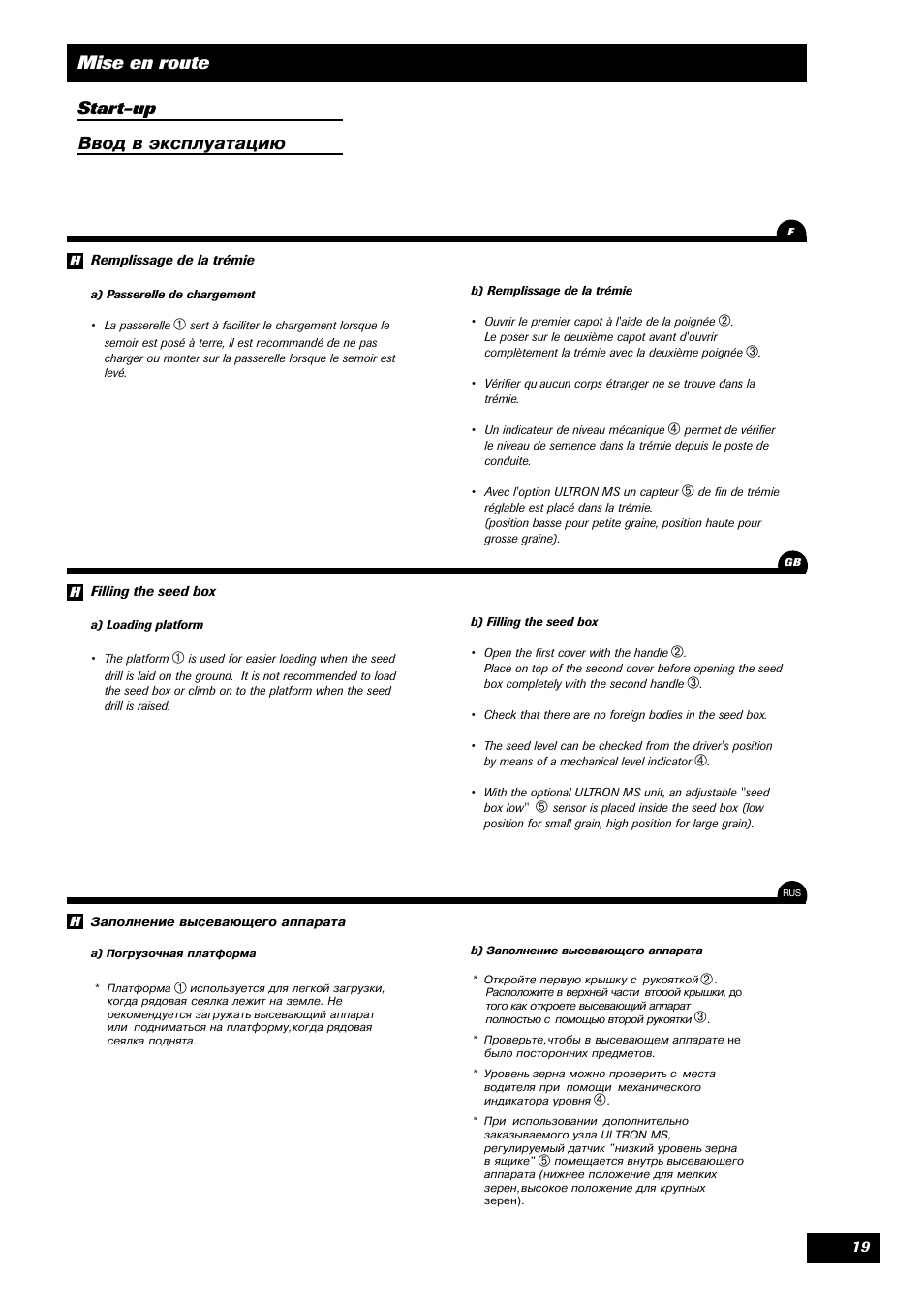 Mise en route

Start-up

Ввод в эксплуатацию

F

H Remplissage de la trémie

a) Passerelle de chargement

• La passerelle ① sert à faciliter le chargement lorsque le semoir est posé à terre, il est recommandé de ne pas charger ou monter sur la passerelle lorsque le semoir est levé.

b) Remplissage de la trémie

• Ouvrir le premier capot à l'aide de la poignée ②. Le poser sur le deuxième capot avant d'ouvrir complètement la trémie avec la deuxième poignée ③.

• Vérifier qu'aucun corps étranger ne se trouve dans la trémie.

• Un indicateur de niveau mécanique ④ permet de vérifier le niveau de semence dans la trémie depuis le poste de conduite.

• Avec l'option ULTRON MS un capteur ⑤ de fin de trémie réglable est placé dans la trémie. (position basse pour petite graine, position haute pour grosse graine).

GB

H Filling the seed box

a) Loading platform

• The platform ① is used for easier loading when the seed drill is laid on the ground. It is not recommended to load the seed box or climb on to the platform when the seed drill is raised.

b) Filling the seed box

• Open the first cover with the handle ②. Place on top of the second cover before opening the seed box completely with the second handle ③.

• Check that there are no foreign bodies in the seed box.

• The seed level can be checked from the driver's position by means of a mechanical level indicator ④.

• With the optional ULTRON MS unit, an adjustable "seed box low" ⑤ sensor is placed inside the seed box (low position for small grain, high position for large grain).

RUS

H Заполнение высевающего аппарата

a) Погрузочная платформа

* Платформа ① используется для легкой загрузки, когда рядовая сеялка лежит на земле. Не рекомендуется загружать высевающий аппарат или подниматься на платформу,когда рядовая сеялка поднята.

b) Заполнение высевающего аппарата

* Откройте первую крышку с рукояткой ②. Расположите в верхней части второй крышки, до того как откроете высевающий аппарат полностью с помощью второй рукоятки ③.

* Проверьте,чтобы в высевающем аппарате не было посторонних предметов.

* Уровень зерна можно проверить с места водителя при помощи механического индикатора уровня ④.

* При использовании дополнительно заказываемого узла ULTRON MS, регулируемый датчик "низкий уровень зерна в ящике" ⑤ помещается внутрь высевающего аппарата (нижнее положение для мелких зерен,высокое положение для крупных зерен).

19